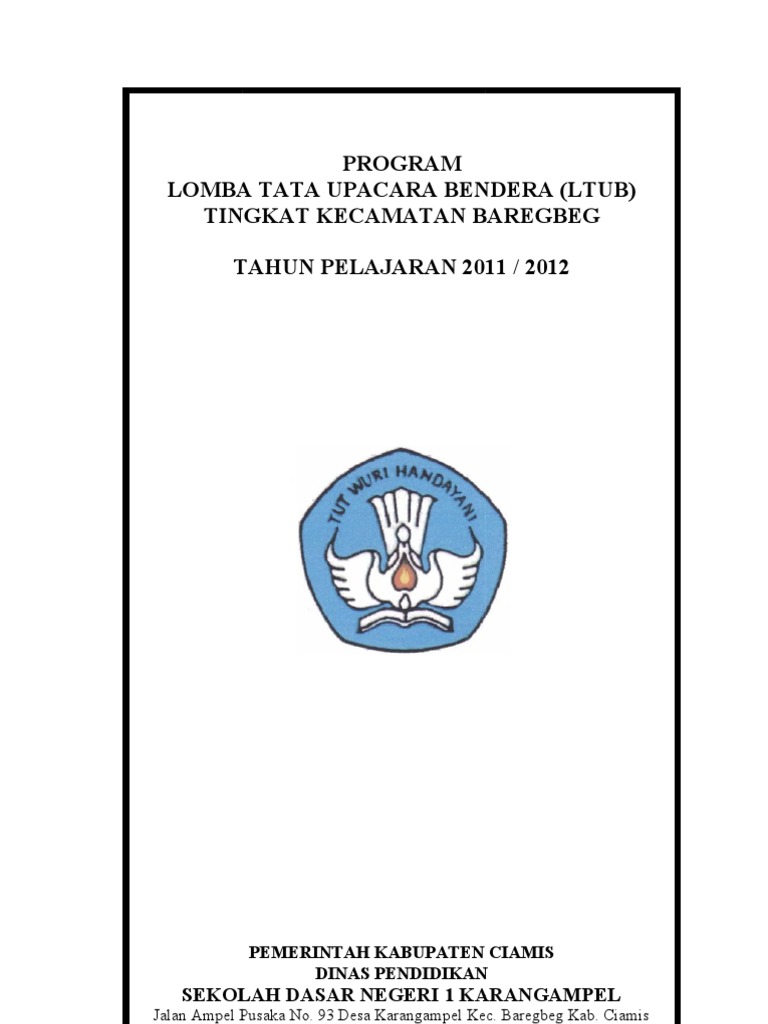 PROGRAM
LOMBA TATA UPACARA BENDERA (LTUB)
TINGKAT KECAMATAN BAREGBEG

TAHUN PELAJARAN 2011 / 2012

TUT WURI HANDAYANI

PEMERINTAH KABUPATEN CIAMIS
DINAS PENDIDIKAN
SEKOLAH DASAR NEGERI 1 KARANGAMPEL
Jalan Ampel Pusaka No. 93 Desa Karangampel Kec. Baregbeg Kab. Ciamis